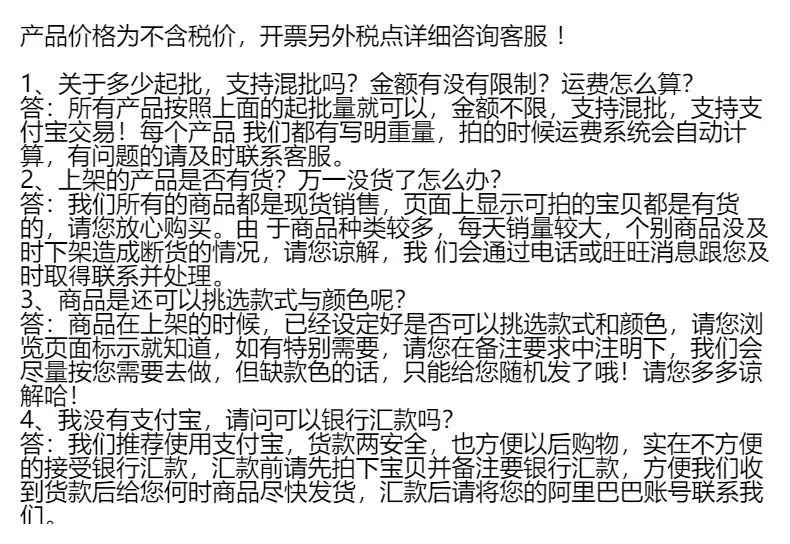 产品价格为不含税价，开票另外税点详细咨询客服！

1、关于多少起批，支持混批吗？金额有没有限制？运费怎么算？
答：所有产品按照上面的起批量就可以，金额不限，支持混批，支持支付宝交易！每个产品 我们都有写明重量，拍的时候运费系统会自动计算，有问题的请及时联系客服。
2、上架的产品是否有货？万一没货了怎么办？
答：我们所有的商品都是现货销售，页面上显示可拍的宝贝都是有货的，请您放心购买。由 于商品种类较多，每天销量较大，个别商品没及时下架造成断货的情况，请您谅解，我 们会通过电话或旺旺消息跟您及时取得联系并处理。
3、商品是还可以挑选款式与颜色呢？
答：商品在上架的时候，已经设定好是否可以挑选款式和颜色，请您浏览页面标示就知道，如有特别需要，请您在备注要求中注明下，我们会尽量按您需要去做，但缺款色的话，只能给您随机发了哦！请您多多谅解哈！
4、我没有支付宝，请问可以银行汇款吗？
答：我们推荐使用支付宝，货款两安全，也方便以后购物，实在不方便的接受银行汇款，汇款前请先拍下宝贝并备注要银行汇款，方便我们收到货款后给您何时商品尽快发货，汇款后请将您的阿里巴巴账号联系我们。